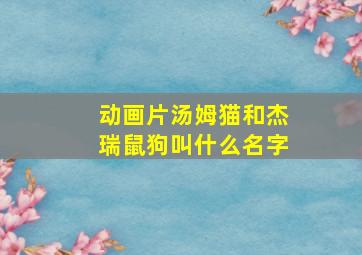 动画片汤姆猫和杰瑞鼠狗叫什么名字